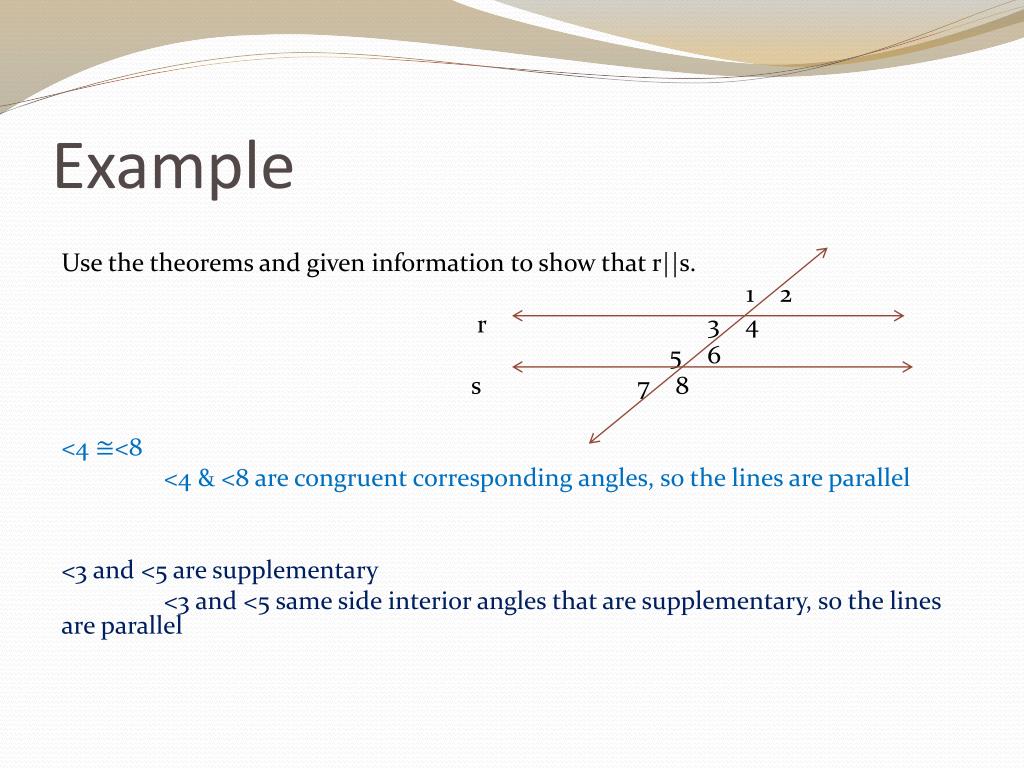 Example

Use the theorems and given information to show that r||s.

1 2
r
3 4
5 6
s
7 8

<4 ≅<8

<4 & <8 are congruent corresponding angles, so the lines are parallel

<3 and <5 are supplementary

<3 and <5 same side interior angles that are supplementary, so the lines are parallel